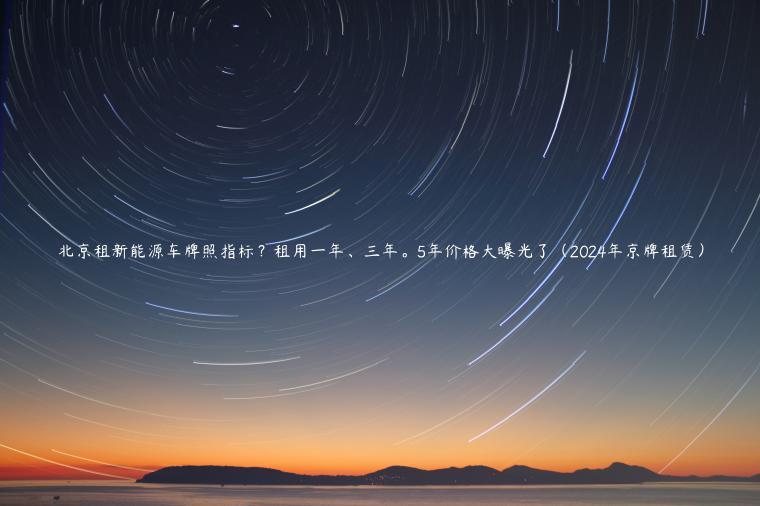 北京租新能源车牌照指标？租用一年、三年。5年价格大曝光了（2024年京牌租赁）